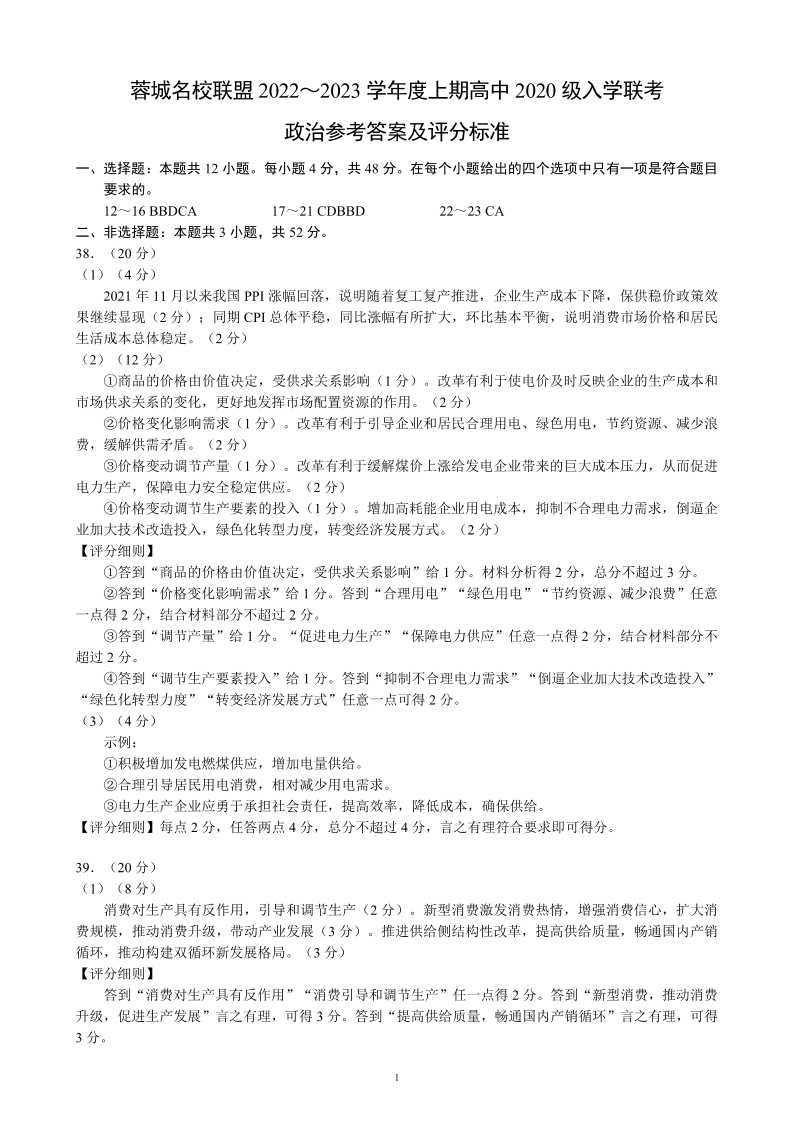 蓉城名校联盟 2022～2023 学年度上期高中 2020 级入学联考

政治参考答案及评分标准

一、选择题：本题共 12 小题。每小题 4 分，共 48 分。在每个小题给出的四个选项中只有一项是符合题目要求的。

12～16 BBDCA　　17～21 CDBBD　　22～23 CA

二、非选择题：本题共 3 小题，共 52 分。

38.（20 分）

（1）（4 分）

2021 年 11 月以来我国 PPI 涨幅回落，说明随着复工复产推进，企业生产成本下降，保供稳价政策效果继续显现（2 分）；同期 CPI 总体平稳，同比涨幅有所扩大，环比基本平衡，说明消费市场价格和居民生活成本总体稳定。（2 分）

（2）（12 分）

①商品的价格由价值决定，受供求关系影响（1 分）。改革有利于使电价及时反映企业的生产成本和市场供求关系的变化，更好地发挥市场配置资源的作用。（2 分）

②价格变化影响需求（1 分）。改革有利于引导企业和居民合理用电、绿色用电，节约资源、减少浪费，缓解供需矛盾。（2 分）

③价格变动调节产量（1 分）。改革有利于缓解煤价上涨给发电企业带来的巨大成本压力，从而促进电力生产，保障电力安全稳定供应。（2 分）

④价格变动调节生产要素的投入（1 分）。增加高耗能企业用电成本，抑制不合理电力需求，倒逼企业加大技术改造投入，绿色化转型力度，转变经济发展方式。（2 分）

【评分细则】

①答到“商品的价格由价值决定，受供求关系影响”给 1 分。材料分析得 2 分，总分不超过 3 分。

②答到“价格变化影响需求”给 1 分。答到“合理用电”“绿色用电”“节约资源、减少浪费”任意一点得 2 分，结合材料部分不超过 2 分。

③答到“调节产量”给 1 分。“促进电力生产”“保障电力供应”任意一点得 2 分，结合材料部分不超过 2 分。

④答到“调节生产要素投入”给 1 分。答到“抑制不合理电力需求”“倒逼企业加大技术改造投入”“绿色化转型力度”“转变经济发展方式”任意一点可得 2 分。

（3）（4 分）

示例：

①积极增加发电燃煤供应，增加电量供给。

②合理引导居民用电消费，相对减少用电需求。

③电力生产企业应勇于承担社会责任，提高效率，降低成本，确保供给。

【评分细则】每点 2 分，任答两点 4 分，总分不超过 4 分，言之有理符合要求即可得分。

39.（20 分）

（1）（8 分）

消费对生产具有反作用，引导和调节生产（2 分）。新型消费激发消费热情，增强消费信心，扩大消费规模，推动消费升级，带动产业发展（3 分）。推进供给侧结构性改革，提高供给质量，畅通国内产销循环，推动构建双循环新发展格局。（3 分）

【评分细则】

答到“消费对生产具有反作用”“消费引导和调节生产”任一点得 2 分。答到“新型消费，推动消费升级，促进生产发展”言之有理，可得 3 分。答到“提高供给质量，畅通国内产销循环”言之有理，可得 3 分。

1